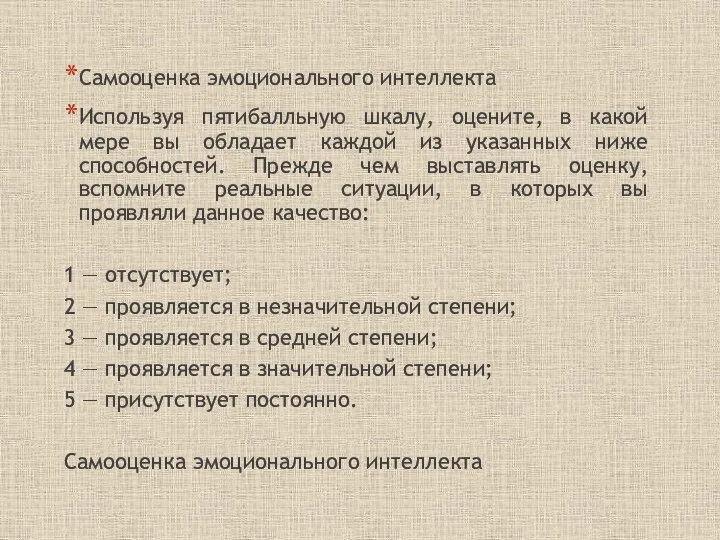 *Самооценка эмоционального интеллекта

*Используя пятибалльную шкалу, оцените, в какой мере вы обладает каждой из указанных ниже способностей. Прежде чем выставлять оценку, вспомните реальные ситуации, в которых вы проявляли данное качество:

1 — отсутствует;

2 — проявляется в незначительной степени;

3 — проявляется в средней степени;

4 — проявляется в значительной степени;

5 — присутствует постоянно.

Самооценка эмоционального интеллекта